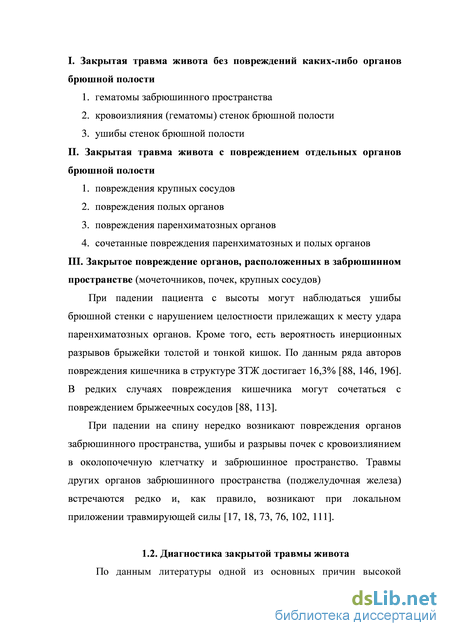 I. Закрытая травма живота без повреждений каких-либо органов брюшной полости

1. гематомы забрюшинного пространства
2. кровоизлияния (гематомы) стенок брюшной полости
3. ушибы стенок брюшной полости

II. Закрытая травма живота с повреждением отдельных органов брюшной полости

1. повреждения крупных сосудов
2. повреждения полых органов
3. повреждения паренхиматозных органов
4. сочетанные повреждения паренхиматозных и полых органов

III. Закрытое повреждение органов, расположенных в забрюшинном пространстве (мочеточников, почек, крупных сосудов)

При падении пациента с высоты могут наблюдаться ушибы брюшной стенки с нарушением целостности прилежащих к месту удара паренхиматозных органов. Кроме того, есть вероятность инерционных разрывов брыжейки толстой и тонкой кишок. По данным ряда авторов повреждения кишечника в структуре ЗТЖ достигает 16,3% [88, 146, 196]. В редких случаях повреждения кишечника могут сочетаться с повреждением брыжеечных сосудов [88, 113].

При падении на спину нередко возникают повреждения органов забрюшинного пространства, ушибы и разрывы почек с кровоизлиянием в околопочечную клетчатку и забрюшинное пространство. Травмы других органов забрюшинного пространства (поджелудочная железа) встречаются редко и, как правило, возникают при локальном приложении травмирующей силы [17, 18, 73, 76, 102, 111].

1.2. Диагностика закрытой травмы живота

По данным литературы одной из основных причин высокой

dsLib.net
библиотека диссертаций